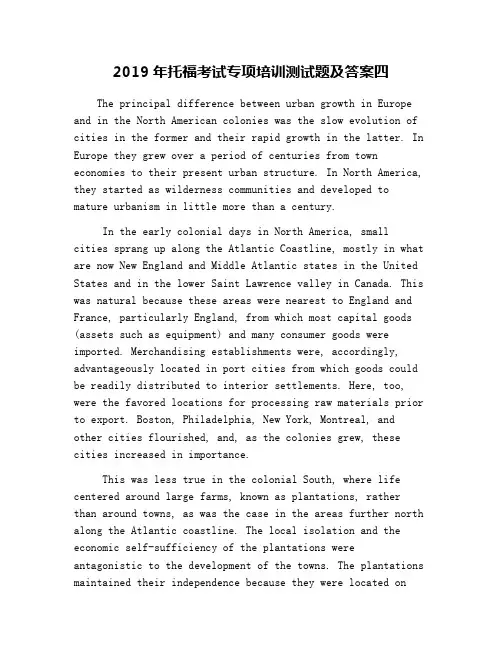 2019 年托福考试专项培训测试题及答案四

The principal difference between urban growth in Europe and in the North American colonies was the slow evolution of cities in the former and their rapid growth in the latter. In Europe they grew over a period of centuries from town economies to their present urban structure. In North America, they started as wilderness communities and developed to mature urbanism in little more than a century.

In the early colonial days in North America, small cities sprang up along the Atlantic Coastline, mostly in what are now New England and Middle Atlantic states in the United States and in the lower Saint Lawrence valley in Canada. This was natural because these areas were nearest to England and France, particularly England, from which most capital goods (assets such as equipment) and many consumer goods were imported. Merchandising establishments were, accordingly, advantageously located in port cities from which goods could be readily distributed to interior settlements. Here, too, were the favored locations for processing raw materials prior to export. Boston, Philadelphia, New York, Montreal, and other cities flourished, and, as the colonies grew, these cities increased in importance.

This was less true in the colonial South, where life centered around large farms, known as plantations, rather than around towns, as was the case in the areas further north along the Atlantic coastline. The local isolation and the economic self-sufficiency of the plantations were antagonistic to the development of the towns. The plantations maintained their independence because they were located on